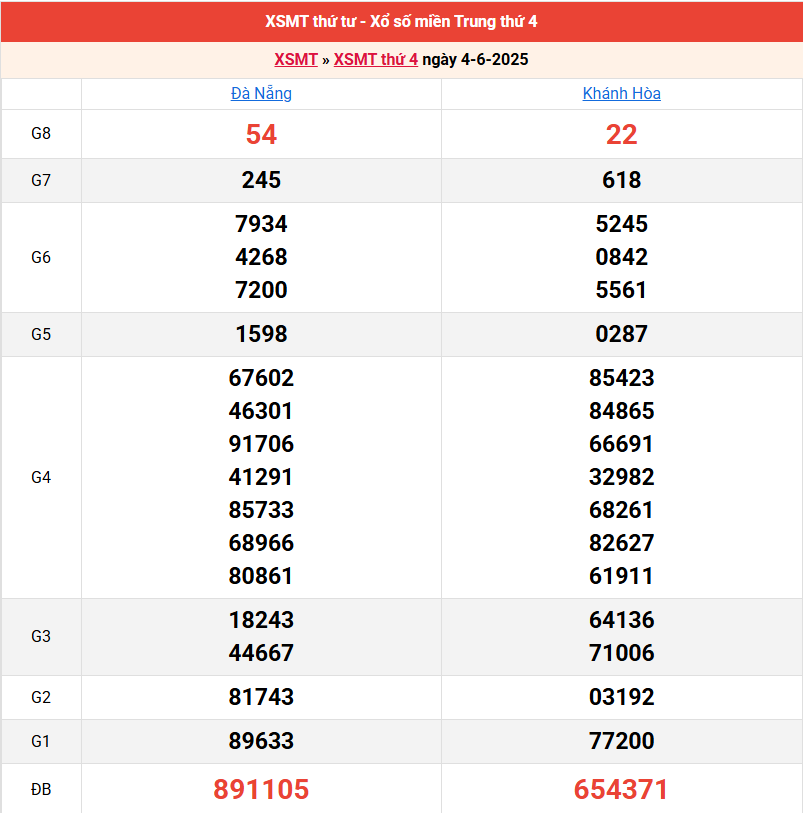 XSMT thứ tư - Xổ số miền Trung thứ 4

XSMT » XSMT thứ 4 ngày 4-6-2025

| | Đà Nẵng | Khánh Hòa |
|---|---|---|
| G8 | 54 | 22 |
| G7 | 245 | 618 |
| G6 | 7934 4268 7200 | 5245 0842 5561 |
| G5 | 1598 | 0287 |
| G4 | 67602 46301 91706 41291 85733 68966 80861 | 85423 84865 66691 32982 68261 82627 61911 |
| G3 | 18243 44667 | 64136 71006 |
| G2 | 81743 | 03192 |
| G1 | 89633 | 77200 |
| ĐB | 891105 | 654371 |